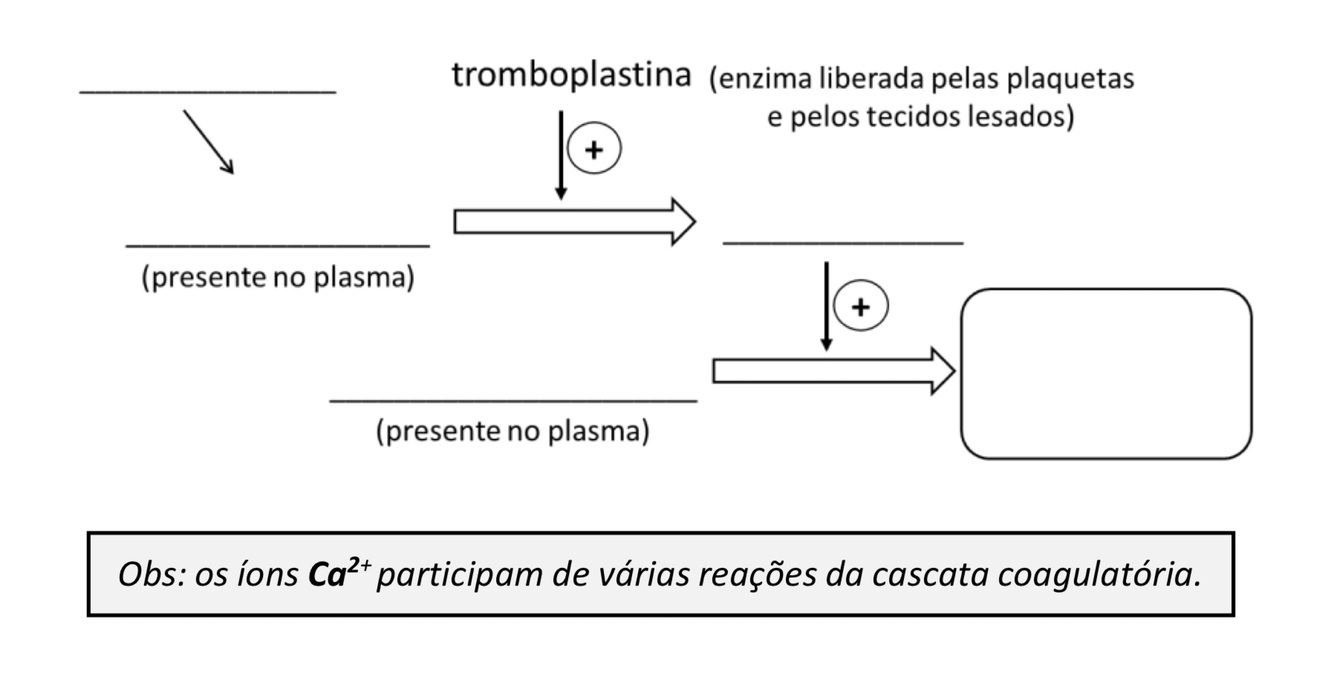 tromboplastina (enzima liberada pelas plaquetas e pelos tecidos lesados)

+

(presente no plasma)

+

(presente no plasma)

Obs: os íons $Ca^{2+}$ participam de várias reações da cascata coagulatória.